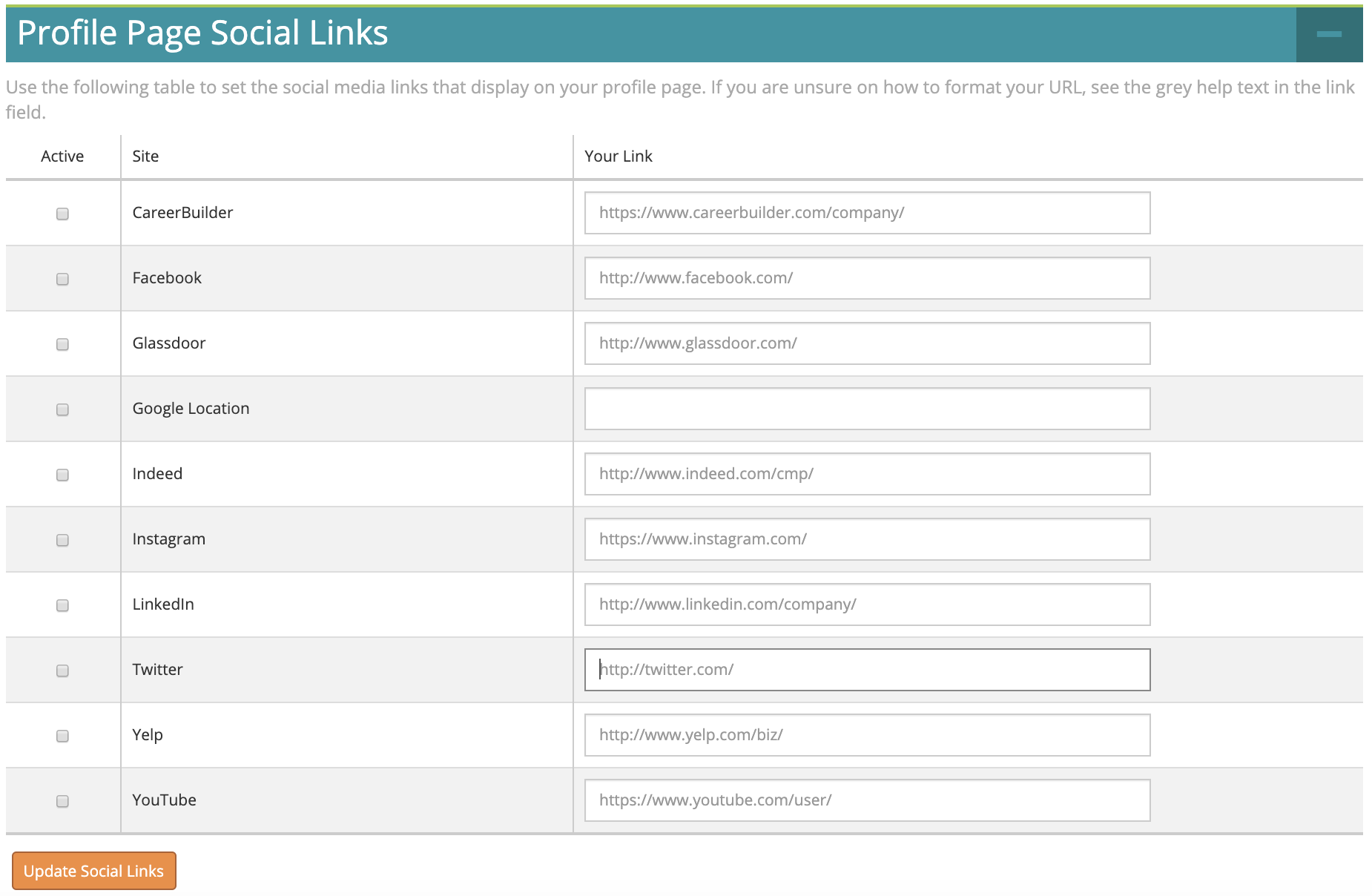 Profile Page Social Links

Use the following table to set the social media links that display on your profile page. If you are unsure on how to format your URL, see the grey help text in the link field.

| Active | Site | Your Link |
|---|---|---|
| | CareerBuilder | https://www.careerbuilder.com/company/ |
| | Facebook | http://www.facebook.com/ |
| | Glassdoor | http://www.glassdoor.com/ |
| | Google Location | |
| | Indeed | http://www.indeed.com/cmp/ |
| | Instagram | https://www.instagram.com/ |
| | LinkedIn | http://www.linkedin.com/company/ |
| | Twitter | http://twitter.com/ |
| | Yelp | http://www.yelp.com/biz/ |
| | YouTube | https://www.youtube.com/user/ |

Update Social Links